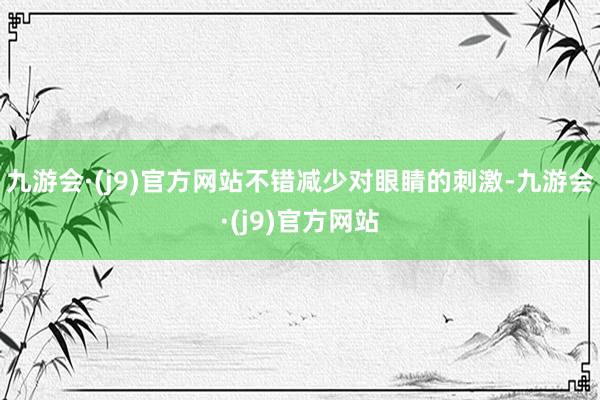 九游会·(j9)官方网站不错减少对眼睛的刺激-九游会·(j9)官方网站